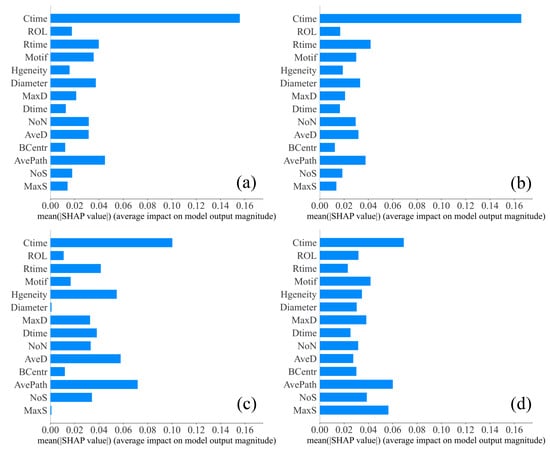 Ctime
ROL
Rtime
Motif
Hgeneity
Diameter
MaxD
Dtime
NoN
AveD
BCentr
AvePath
NoS
MaxS
(a)
0.00 0.02 0.04 0.06 0.08 0.10 0.12 0.14 0.16
mean(|SHAP value|) (average impact on model output magnitude)

Ctime
ROL
Rtime
Motif
Hgeneity
Diameter
MaxD
Dtime
NoN
AveD
BCentr
AvePath
NoS
MaxS
(b)
0.00 0.02 0.04 0.06 0.08 0.10 0.12 0.14 0.16
mean(|SHAP value|) (average impact on model output magnitude)

Ctime
ROL
Rtime
Motif
Hgeneity
Diameter
MaxD
Dtime
NoN
AveD
BCentr
AvePath
NoS
MaxS
(c)
0.00 0.02 0.04 0.06 0.08 0.10 0.12 0.14 0.16
mean(|SHAP value|) (average impact on model output magnitude)

Ctime
ROL
Rtime
Motif
Hgeneity
Diameter
MaxD
Dtime
NoN
AveD
BCentr
AvePath
NoS
MaxS
(d)
0.00 0.02 0.04 0.06 0.08 0.10 0.12 0.14 0.16
mean(|SHAP value|) (average impact on model output magnitude)